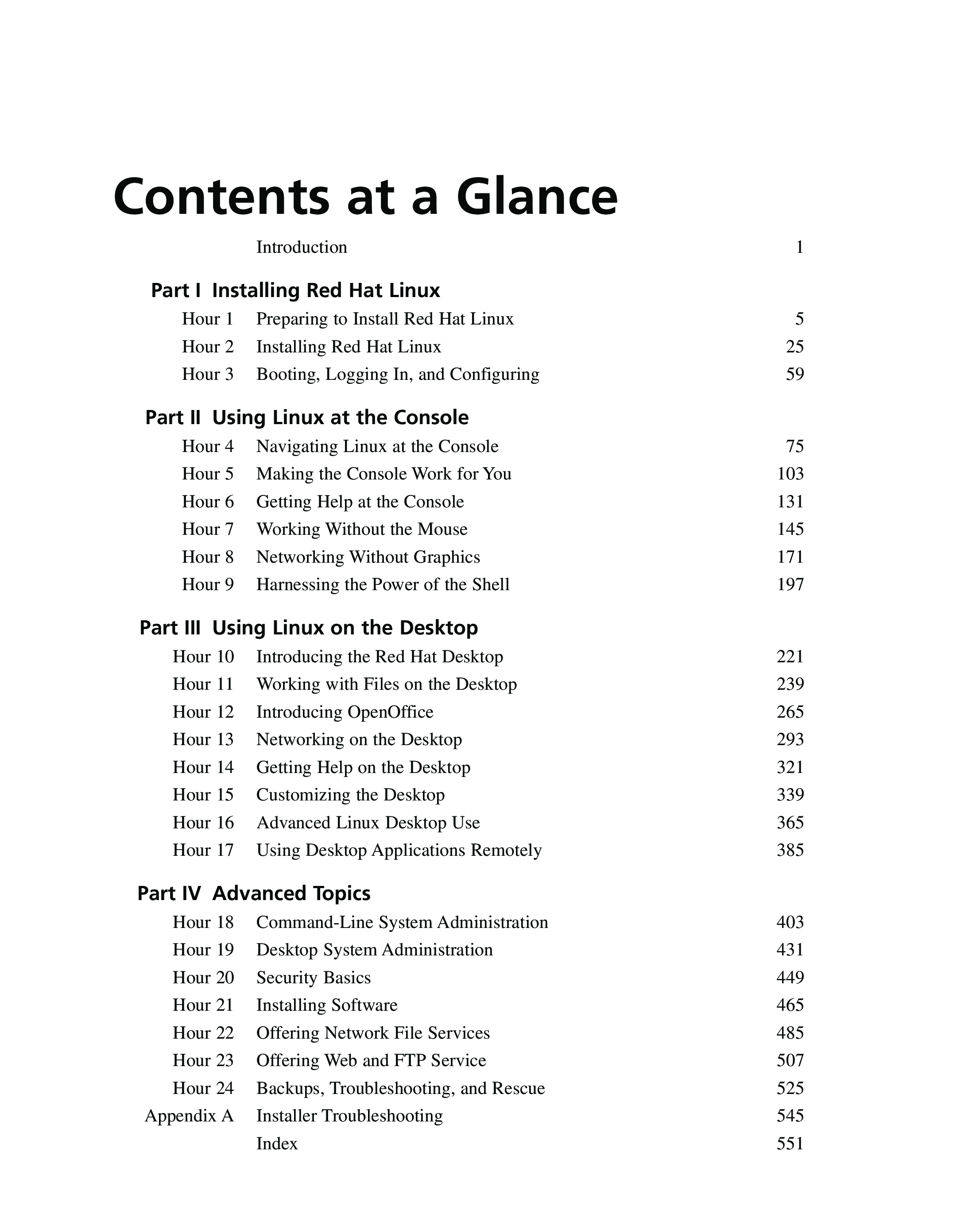 Contents at a Glance

Introduction 1

Part I Installing Red Hat Linux

Hour 1 Preparing to Install Red Hat Linux 5
Hour 2 Installing Red Hat Linux 25
Hour 3 Booting, Logging In, and Configuring 59

Part II Using Linux at the Console

Hour 4 Navigating Linux at the Console 75
Hour 5 Making the Console Work for You 103
Hour 6 Getting Help at the Console 131
Hour 7 Working Without the Mouse 145
Hour 8 Networking Without Graphics 171
Hour 9 Harnessing the Power of the Shell 197

Part III Using Linux on the Desktop

Hour 10 Introducing the Red Hat Desktop 221
Hour 11 Working with Files on the Desktop 239
Hour 12 Introducing OpenOffice 265
Hour 13 Networking on the Desktop 293
Hour 14 Getting Help on the Desktop 321
Hour 15 Customizing the Desktop 339
Hour 16 Advanced Linux Desktop Use 365
Hour 17 Using Desktop Applications Remotely 385

Part IV Advanced Topics

Hour 18 Command-Line System Administration 403
Hour 19 Desktop System Administration 431
Hour 20 Security Basics 449
Hour 21 Installing Software 465
Hour 22 Offering Network File Services 485
Hour 23 Offering Web and FTP Service 507
Hour 24 Backups, Troubleshooting, and Rescue 525
Appendix A Installer Troubleshooting 545
Index 551